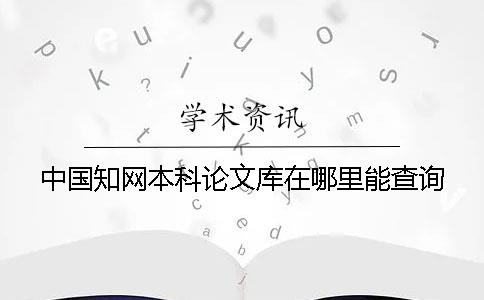 学术资讯

中国知网本科论文库在哪里能查询